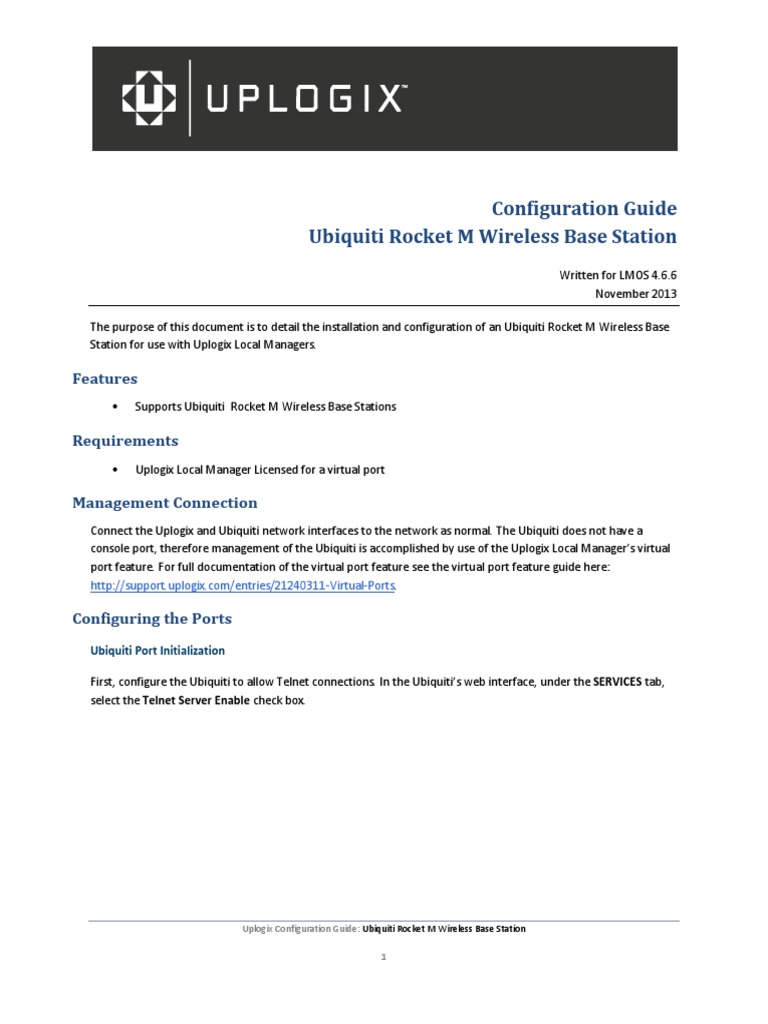 UPLOGIX™

Configuration Guide
Ubiquiti Rocket M Wireless Base Station

Written for LMOS 4.6.6
November 2013

The purpose of this document is to detail the installation and configuration of an Ubiquiti Rocket M Wireless Base Station for use with Uplogix Local Managers.

Features

• Supports Ubiquiti Rocket M Wireless Base Stations

Requirements

• Uplogix Local Manager Licensed for a virtual port

Management Connection

Connect the Uplogix and Ubiquiti network interfaces to the network as normal. The Ubiquiti does not have a console port, therefore management of the Ubiquiti is accomplished by use of the Uplogix Local Manager's virtual port feature. For full documentation of the virtual port feature see the virtual port feature guide here: http://support.uplogix.com/entries/21240311-Virtual-Ports.

Configuring the Ports

Ubiquiti Port Initialization

First, configure the Ubiquiti to allow Telnet connections. In the Ubiquiti's web interface, under the SERVICES tab, select the Telnet Server Enable check box.

Uplogix Configuration Guide: Ubiquiti Rocket M Wireless Base Station

1